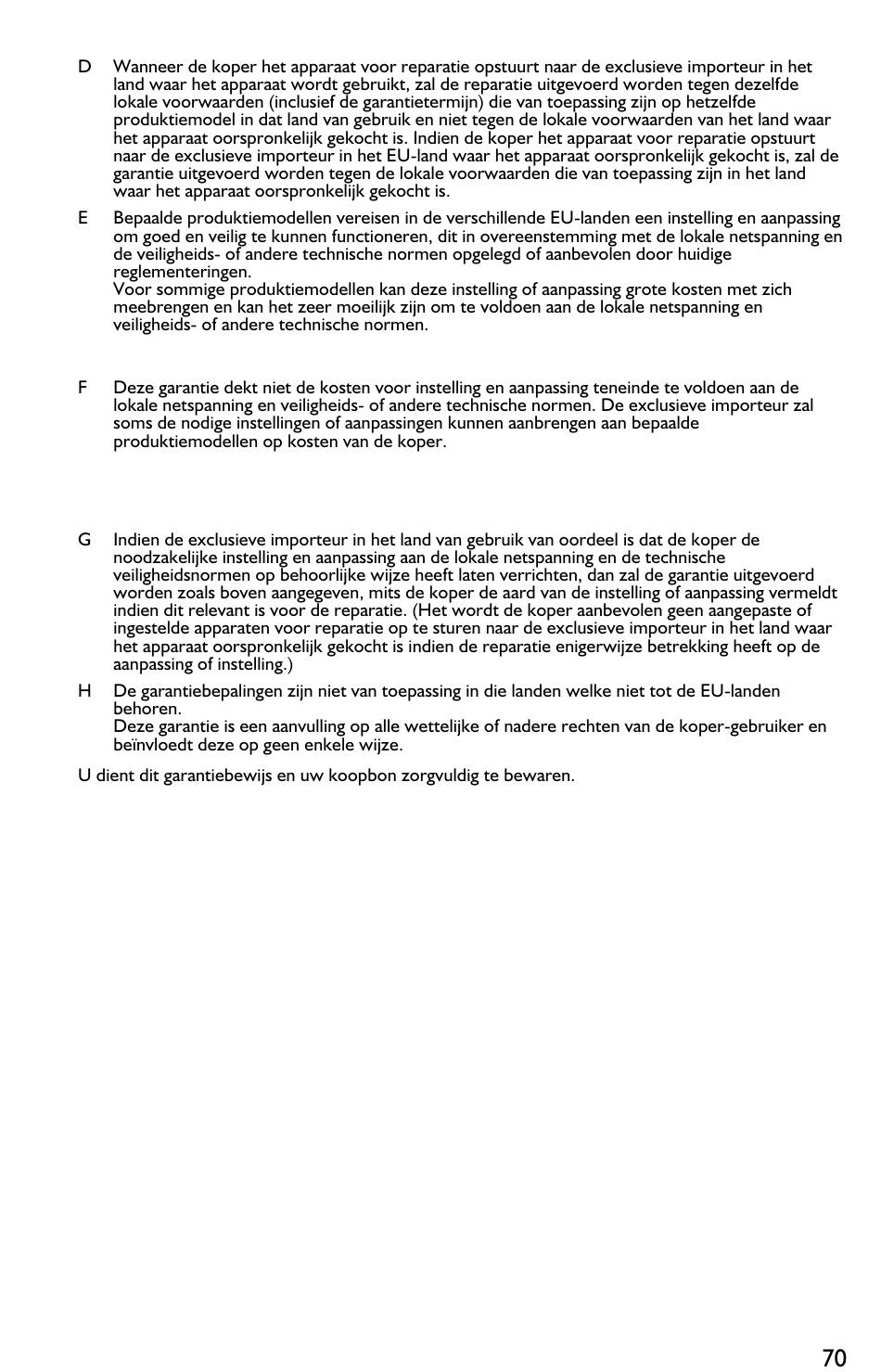 D Wanneer de koper het apparaat voor reparatie opstuurt naar de exclusieve importeur in het land waar het apparaat wordt gebruikt, zal de reparatie uitgevoerd worden tegen dezelfde lokale voorwaarden (inclusief de garantietermijn) die van toepassing zijn op hetzelfde produktiemodel in dat land van gebruik en niet tegen de lokale voorwaarden van het land waar het apparaat oorspronkelijk gekocht is. Indien de koper het apparaat voor reparatie opstuurt naar de exclusieve importeur in het EU-land waar het apparaat oorspronkelijk gekocht is, zal de garantie uitgevoerd worden tegen de lokale voorwaarden die van toepassing zijn in het land waar het apparaat oorspronkelijk gekocht is.

E Bepaalde produktiemodellen vereisen in de verschillende EU-landen een instelling en aanpassing om goed en veilig te kunnen functioneren, dit in overeenstemming met de lokale netspanning en de veiligheids- of andere technische normen opgelegd of aanbevolen door huidige reglementeringen.
Voor sommige produktiemodellen kan deze instelling of aanpassing grote kosten met zich meebrengen en kan het zeer moeilijk zijn om te voldoen aan de lokale netspanning en veiligheids- of andere technische normen.

F Deze garantie dekt niet de kosten voor instelling en aanpassing teneinde te voldoen aan de lokale netspanning en veiligheids- of andere technische normen. De exclusieve importeur zal soms de nodige instellingen of aanpassingen kunnen aanbrengen aan bepaalde produktiemodellen op kosten van de koper.

G Indien de exclusieve importeur in het land van gebruik van oordeel is dat de koper de noodzakelijke instelling en aanpassing aan de lokale netspanning en de technische veiligheidsnormen op behoorlijke wijze heeft laten verrichten, dan zal de garantie uitgevoerd worden zoals boven aangegeven, mits de koper de aard van de instelling of aanpassing vermeldt indien dit relevant is voor de reparatie. (Het wordt de koper aanbevolen geen aangepaste of ingestelde apparaten voor reparatie op te sturen naar de exclusieve importeur in het land waar het apparaat oorspronkelijk gekocht is indien de reparatie enigerwijze betrekking heeft op de aanpassing of instelling.)

H De garantiebepalingen zijn niet van toepassing in die landen welke niet tot de EU-landen behoren.
Deze garantie is een aanvulling op alle wettelijke of nadere rechten van de koper-gebruiker en beïnvloedt deze op geen enkele wijze.

U dient dit garantiebewijs en uw koopbon zorgvuldig te bewaren.

70